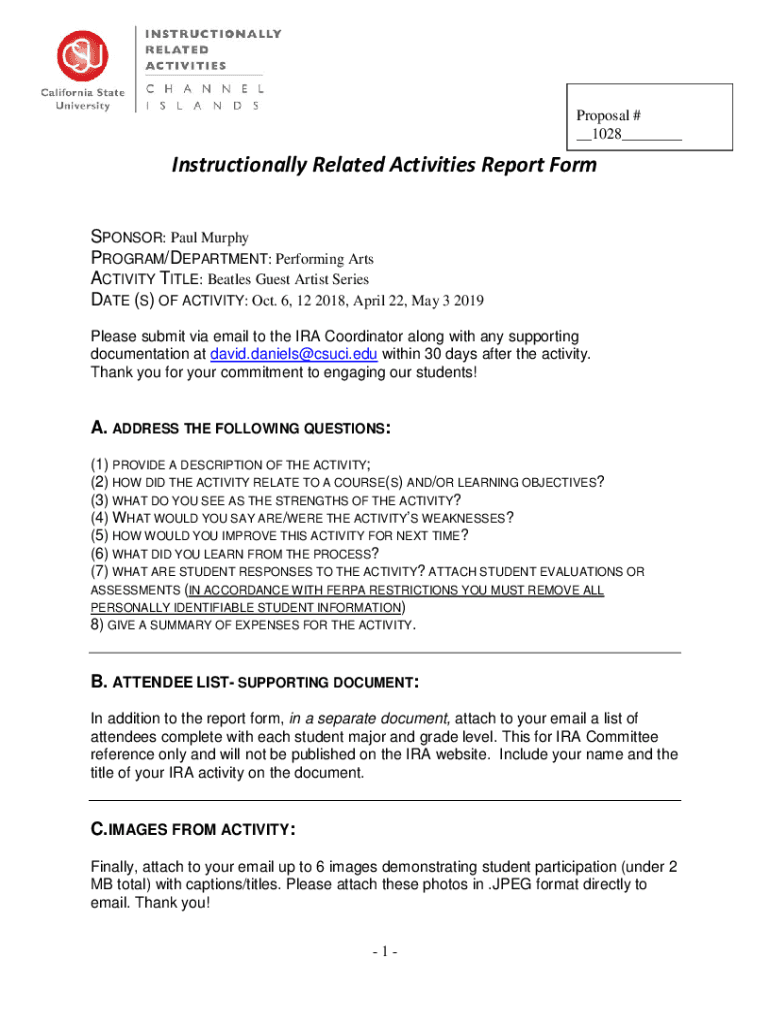 CSU
California State University

INSTRUCTIONALLY RELATED ACTIVITIES
CHANNEL ISLANDS

Proposal #
__1028________

Instructionally Related Activities Report Form

SPONSOR: Paul Murphy
PROGRAM/DEPARTMENT: Performing Arts
ACTIVITY TITLE: Beatles Guest Artist Series
DATE (S) OF ACTIVITY: Oct. 6, 12 2018, April 22, May 3 2019

Please submit via email to the IRA Coordinator along with any supporting documentation at david.daniels@csuci.edu within 30 days after the activity. Thank you for your commitment to engaging our students!

A. ADDRESS THE FOLLOWING QUESTIONS:

(1) PROVIDE A DESCRIPTION OF THE ACTIVITY;
(2) HOW DID THE ACTIVITY RELATE TO A COURSE(S) AND/OR LEARNING OBJECTIVES?
(3) WHAT DO YOU SEE AS THE STRENGTHS OF THE ACTIVITY?
(4) WHAT WOULD YOU SAY ARE/WERE THE ACTIVITY'S WEAKNESSES?
(5) HOW WOULD YOU IMPROVE THIS ACTIVITY FOR NEXT TIME?
(6) WHAT DID YOU LEARN FROM THE PROCESS?
(7) WHAT ARE STUDENT RESPONSES TO THE ACTIVITY? ATTACH STUDENT EVALUATIONS OR ASSESSMENTS (IN ACCORDANCE WITH FERPA RESTRICTIONS YOU MUST REMOVE ALL PERSONALLY IDENTIFIABLE STUDENT INFORMATION)
8) GIVE A SUMMARY OF EXPENSES FOR THE ACTIVITY.

B. ATTENDEE LIST- SUPPORTING DOCUMENT:

In addition to the report form, in a separate document, attach to your email a list of attendees complete with each student major and grade level. This for IRA Committee reference only and will not be published on the IRA website. Include your name and the title of your IRA activity on the document.

C.IMAGES FROM ACTIVITY:

Finally, attach to your email up to 6 images demonstrating student participation (under 2 MB total) with captions/titles. Please attach these photos in .JPEG format directly to email. Thank you!

- 1 -